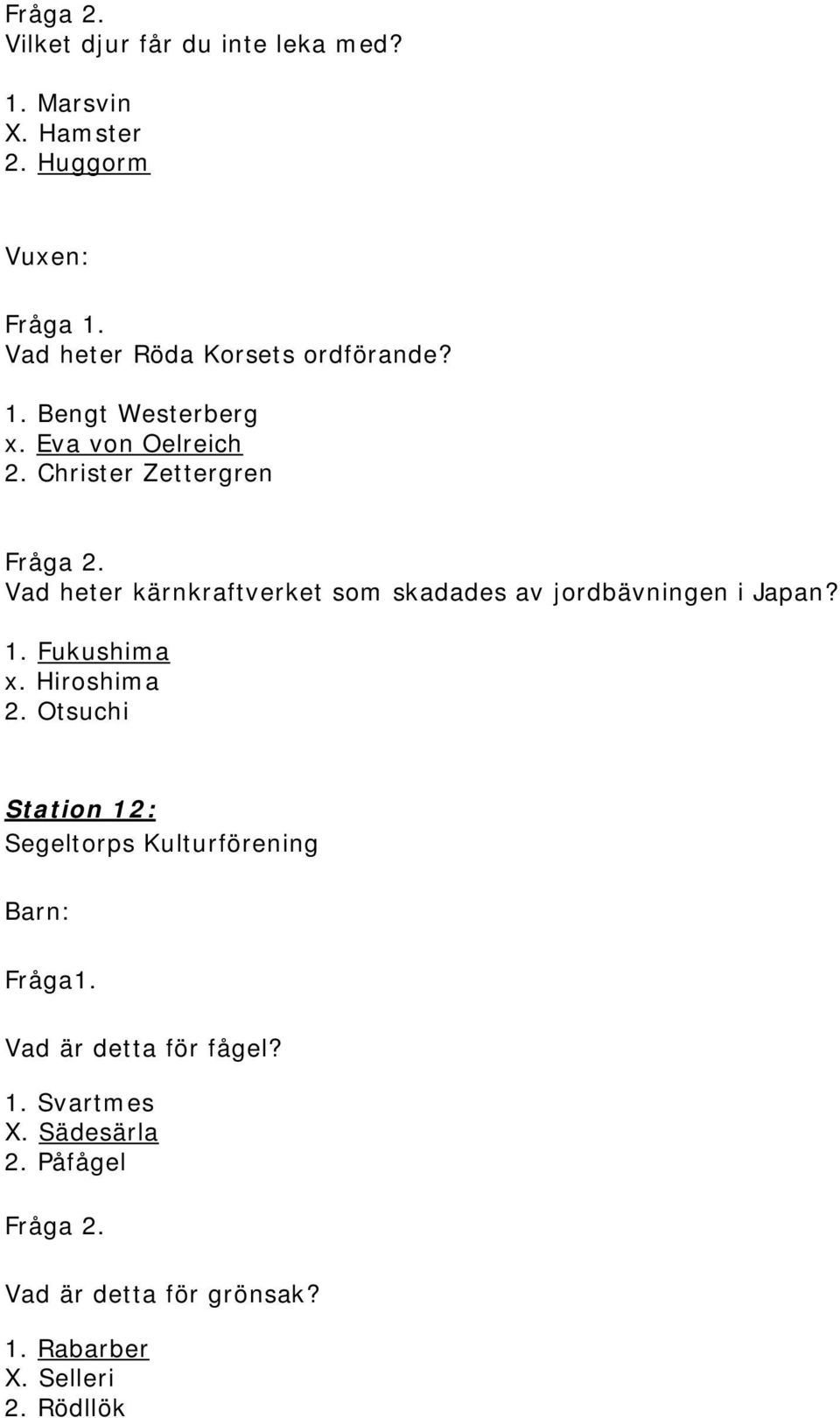 Fråga 2.
Vilket djur får du inte leka med?

1. Marsvin
X. Hamster
2. Huggorm

Vuxen:

Fråga 1.
Vad heter Röda Korsets ordförande?

1. Bengt Westerberg
x. Eva von Oelreich
2. Christer Zettergren

Fråga 2.
Vad heter kärnkraftverket som skadades av jordbävningen i Japan?

1. Fukushima
x. Hiroshima
2. Otsuchi

Station 12:
Segeltorps Kulturförening

Barn:

Fråga1.

Vad är detta för fågel?

1. Svartmes
X. Sädesärla
2. Påfågel

Fråga 2.

Vad är detta för grönsak?

1. Rabarber
X. Selleri
2. Rödllök